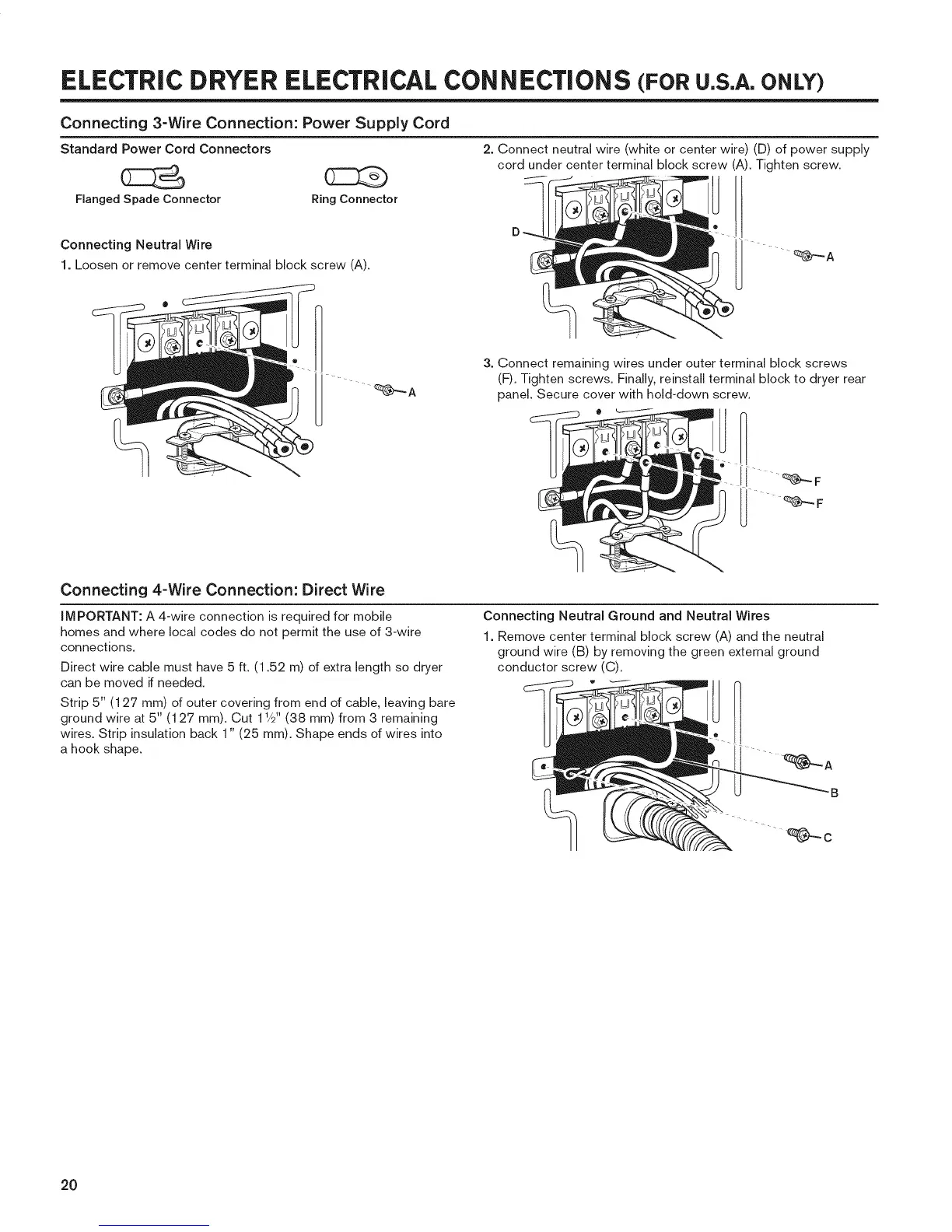 ELECTRIC DRYER ELECTRICAL CONNECTIONS (FOR U.S.A. ONLY)

Connecting 3-Wire Connection: Power Supply Cord

Standard Power Cord Connectors

Flanged Spade Connector

Ring Connector

Connecting Neutral Wire

1. Loosen or remove center terminal block screw (A).

A

2. Connect neutral wire (white or center wire) (D) of power supply cord under center terminal block screw (A). Tighten screw.

D

A

3. Connect remaining wires under outer terminal block screws (F). Tighten screws. Finally, reinstall terminal block to dryer rear panel. Secure cover with hold-down screw.

F

F

Connecting 4-Wire Connection: Direct Wire

IMPORTANT: A 4-wire connection is required for mobile homes and where local codes do not permit the use of 3-wire connections.

Direct wire cable must have 5 ft. (1.52 m) of extra length so dryer can be moved if needed.

Strip 5" (127 mm) of outer covering from end of cable, leaving bare ground wire at 5" (127 mm). Cut 1½" (38 mm) from 3 remaining wires. Strip insulation back 1" (25 mm). Shape ends of wires into a hook shape.

Connecting Neutral Ground and Neutral Wires

1. Remove center terminal block screw (A) and the neutral ground wire (B) by removing the green external ground conductor screw (C).

A

B

C

20